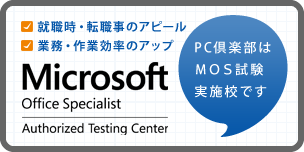 就職時・転職事のアピール
業務・作業効率のアップ

Microsoft
Office Specialist

Authorized Testing Center

PC倶楽部は
MOS試験
実施校です